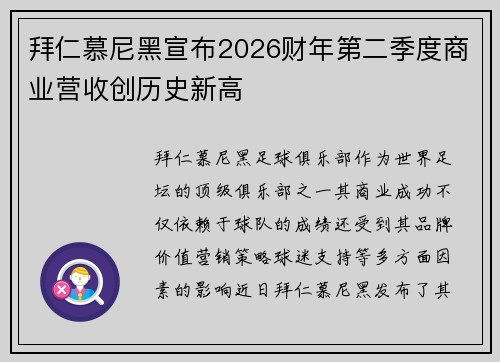 拜仁慕尼黑宣布2026财年第二季度商业营收创历史新高

拜仁慕尼黑足球俱乐部作为世界足坛的顶级俱乐部之一其商业成功不仅依赖于球队的成绩还受到其品牌价值营销策略球迷支持等多方面因素的影响近日拜仁慕尼黑发布了其